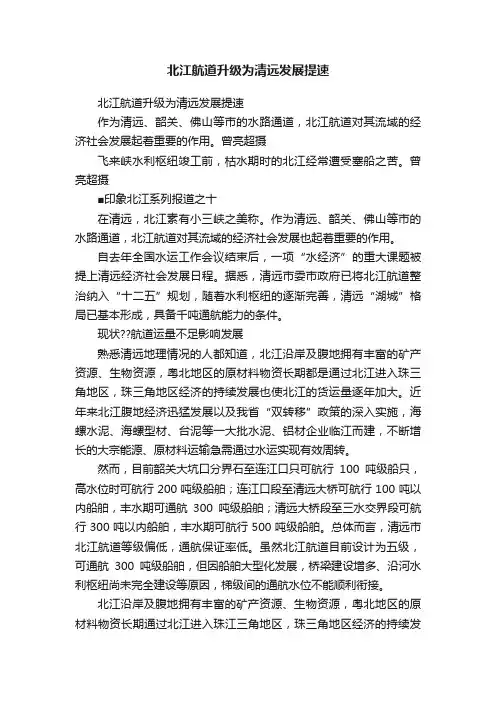 北江航道升级为清远发展提速

北江航道升级为清远发展提速

作为清远、韶关、佛山等市的水路通道，北江航道对其流域的经济社会发展起着重要的作用。曾亮超摄

飞来峡水利枢纽竣工前，枯水期时的北江经常遭受塞船之苦。曾亮超摄

■印象北江系列报道之十

在清远，北江素有小三峡之美称。作为清远、韶关、佛山等市的水路通道，北江航道对其流域的经济社会发展也起着重要的作用。

自去年全国水运工作会议结束后，一项“水经济”的重大课题被提上清远经济社会发展日程。据悉，清远市委市政府已将北江航道整治纳入“十二五”规划，随着水利枢纽的逐渐完善，清远“湖城”格局已基本形成，具备千吨通航能力的条件。

现状??航道运量不足影响发展

熟悉清远地理情况的人都知道，北江沿岸及腹地拥有丰富的矿产资源、生物资源，粤北地区的原材料物资长期都是通过北江进入珠三角地区，珠三角地区经济的持续发展也使北江的货运量逐年加大。近年来北江腹地经济迅猛发展以及我省“双转移”政策的深入实施，海螺水泥、海螺型材、台泥等一大批水泥、铝材企业临江而建，不断增长的大宗能源、原材料运输急需通过水运实现有效周转。

然而，目前韶关大坑口分界石至连江口只可航行 100 吨级船只，高水位时可航行 200 吨级船舶；连江口段至清远大桥可航行 100 吨以内船舶，丰水期可通航 300 吨级船舶；清远大桥段至三水交界段可航行 300 吨以内船舶，丰水期可航行 500 吨级船舶。总体而言，清远市北江航道等级偏低，通航保证率低。虽然北江航道目前设计为五级，可通航 300 吨级船舶，但因船舶大型化发展，桥梁建设增多、沿河水利枢纽尚未完全建设等原因，梯级间的通航水位不能顺利衔接。

北江沿岸及腹地拥有丰富的矿产资源、生物资源，粤北地区的原材料物资长期通过北江进入珠江三角地区，珠三角地区经济的持续发